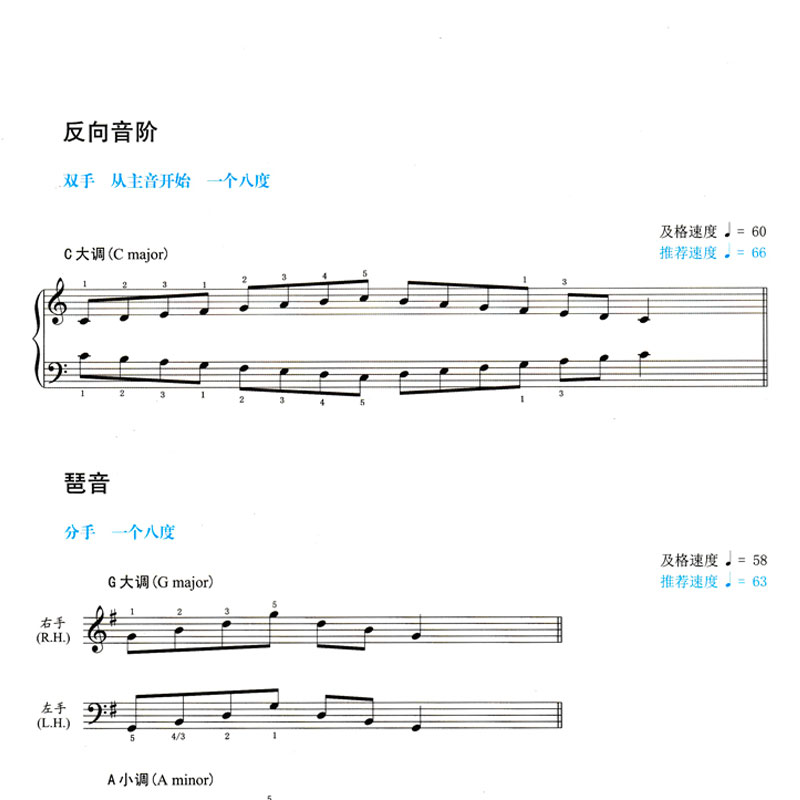 反向音阶

双手　从主音开始　一个八度

及格速度 ♩= 60
推荐速度 ♩= 66

C 大调 (C major)

1 2 3 1 2 3 4 5 1 3

1 2 3 1 2 3 4 5 1 3

琶音

分手　一个八度

及格速度 ♩= 58
推荐速度 ♩= 63

G 大调 (G major)

右手
(R.H.)

1 2 3 5

左手
(L.H.)

5 4/3 2 1

A 小调 (A minor)

5